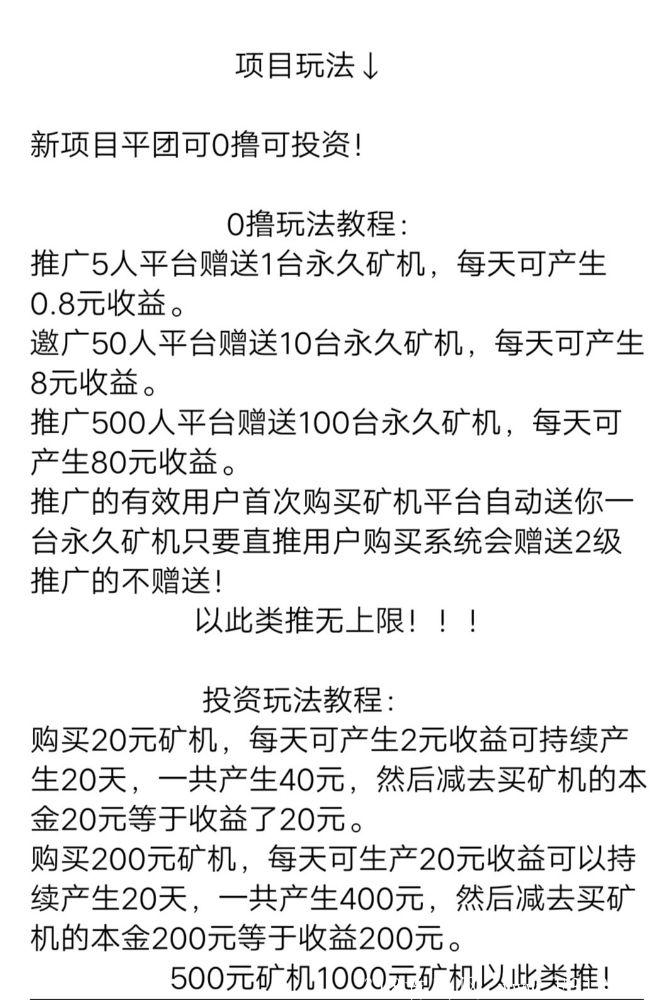 项目玩法↓

新项目平团可0撸可投资!

0撸玩法教程:
推广5人平台赠送1台永久矿机，每天可产生0.8元收益。
邀广50人平台赠送10台永久矿机，每天可产生8元收益。
推广500人平台赠送100台永久矿机，每天可产生80元收益。
推广的有效用户首次购买矿机平台自动送你一台永久矿机只要直推用户购买系统会赠送2级推广的不赠送!
以此类推无上限！！！

投资玩法教程:
购买20元矿机，每天可产生2元收益可持续产生20天，一共产生40元，然后减去买矿机的本金20元等于收益了20元。
购买200元矿机，每天可生产20元收益可以持续产生20天，一共产生400元，然后减去买矿机的本金200元等于收益200元。
500元矿机1000元矿机以此类推!